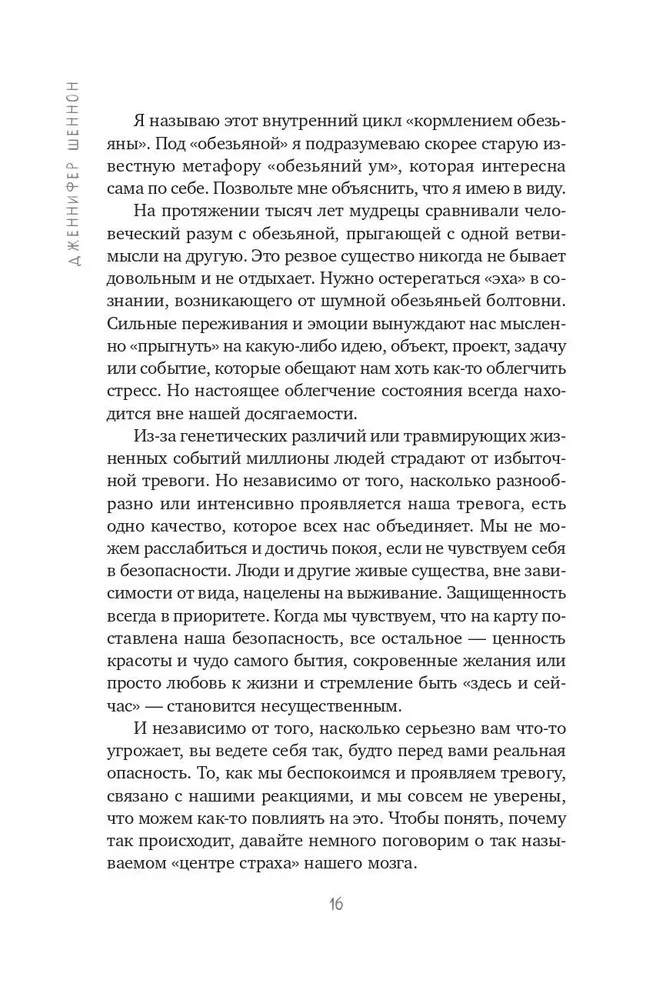 ДЖЕННИФЕР ШЕННОН

Я называю этот внутренний цикл «кормлением обезьяны». Под «обезьяной» я подразумеваю скорее старую известную метафору «обезьяний ум», которая интересна сама по себе. Позвольте мне объяснить, что я имею в виду.

На протяжении тысяч лет мудрецы сравнивали человеческий разум с обезьяной, прыгающей с одной ветви мысли на другую. Это резвое существо никогда не бывает довольным и не отдыхает. Нужно остерегаться «эха» в сознании, возникающего от шумной обезьяньей болтовни. Сильные переживания и эмоции вынуждают нас мысленно «прыгнуть» на какую-либо идею, объект, проект, задачу или событие, которые обещают нам хоть как-то облегчить стресс. Но настоящее облегчение состояния всегда находится вне нашей досягаемости.

Из-за генетических различий или травмирующих жизненных событий миллионы людей страдают от избыточной тревоги. Но независимо от того, насколько разнообразно или интенсивно проявляется наша тревога, есть одно качество, которое всех нас объединяет. Мы не можем расслабиться и достичь покоя, если не чувствуем себя в безопасности. Люди и другие живые существа, вне зависимости от вида, нацелены на выживание. Защищенность всегда в приоритете. Когда мы чувствуем, что на карту поставлена наша безопасность, все остальное — ценность красоты и чудо самого бытия, сокровенные желания или просто любовь к жизни и стремление быть «здесь и сейчас» — становится несущественным.

И независимо от того, насколько серьезно вам что-то угрожает, вы ведете себя так, будто перед вами реальная опасность. То, как мы беспокоимся и проявляем тревогу, связано с нашими реакциями, и мы совсем не уверены, что можем как-то повлиять на это. Чтобы понять, почему так происходит, давайте немного поговорим о так называемом «центре страха» нашего мозга.

16